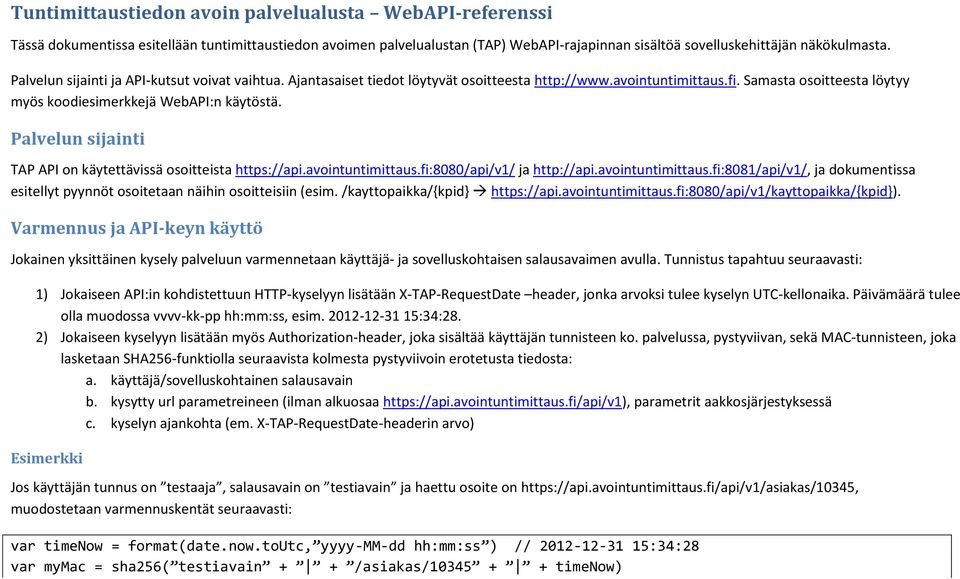 Tuntimittaustiedon avoin palvelualusta – WebAPI-referenssi

Tässä dokumentissa esitellään tuntimittaustiedon avoimen palvelualustan (TAP) WebAPI-rajapinnan sisältöä sovelluskehittäjän näkökulmasta.

Palvelun sijainti ja API-kutsut voivat vaihtua. Ajantasaiset tiedot löytyvät osoitteesta http://www.avointuntimittaus.fi. Samasta osoitteesta löytyy myös koodiesimerkkejä WebAPI:n käytöstä.

Palvelun sijainti

TAP API on käytettävissä osoitteista https://api.avointuntimittaus.fi:8080/api/v1/ ja http://api.avointuntimittaus.fi:8081/api/v1/, ja dokumentissa esitellyt pyynnöt osoitetaan näihin osoitteisiin (esim. /kayttopaikka/{kpid} → https://api.avointuntimittaus.fi:8080/api/v1/kayttopaikka/{kpid}).

Varmennus ja API-keyn käyttö

Jokainen yksittäinen kysely palveluun varmennetaan käyttäjä- ja sovelluskohtaisen salausavaimen avulla. Tunnistus tapahtuu seuraavasti:

1) Jokaiseen API:in kohdistettuun HTTP-kyselyyn lisätään X-TAP-RequestDate –header, jonka arvoksi tulee kyselyn UTC-kellonaika. Päivämäärä tulee olla muodossa vvvv-kk-pp hh:mm:ss, esim. 2012-12-31 15:34:28.
2) Jokaiseen kyselyyn lisätään myös Authorization-header, joka sisältää käyttäjän tunnisteen ko. palvelussa, pystyviivan, sekä MAC-tunnisteen, joka lasketaan SHA256-funktiolla seuraavista kolmesta pystyviivoin erotetusta tiedosta:
a. käyttäjä/sovelluskohtainen salausavain
b. kysytty url parametreineen (ilman alkuosaa https://api.avointuntimittaus.fi/api/v1), parametrit aakkosjärjestyksessä
c. kyselyn ajankohta (em. X-TAP-RequestDate-headerin arvo)

Esimerkki

Jos käyttäjän tunnus on ”testaaja”, salausavain on ”testiavain” ja haettu osoite on https://api.avointuntimittaus.fi/api/v1/asiakas/10345, muodostetaan varmennuskentät seuraavasti:

var timeNow = format(date.now.toUtc,”yyyy-MM-dd hh:mm:ss”) // 2012-12-31 15:34:28
var myMac = sha256(”testiavain” + ”|” + ”/asiakas/10345” + ”|” + timeNow)